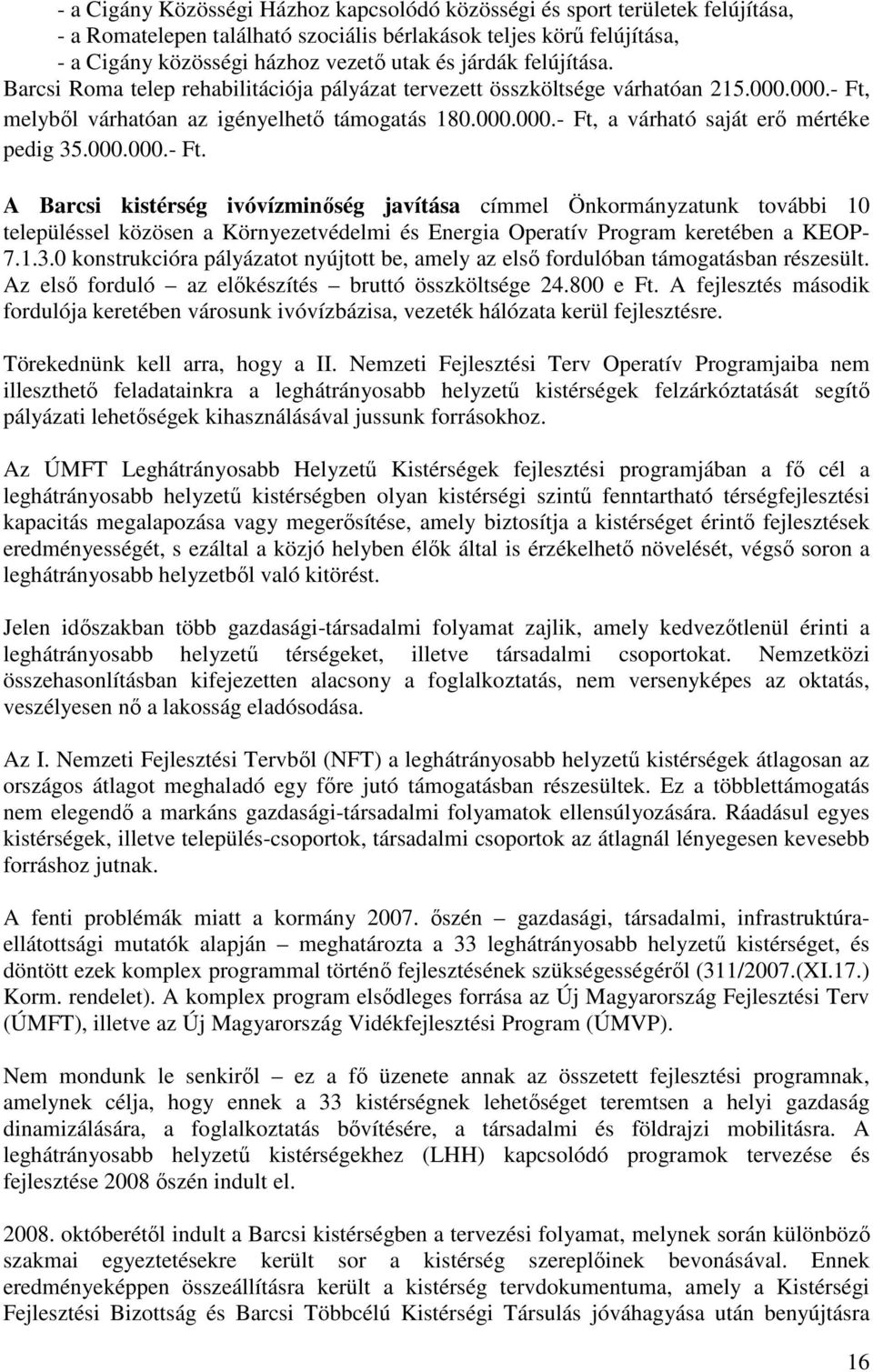 - a Cigány Közösségi Házhoz kapcsolódó közösségi és sport területek felújítása,
- a Romatelepen található szociális bérlakások teljes körű felújítása,
- a Cigány közösségi házhoz vezető utak és járdák felújítása.
Barcsi Roma telep rehabilitációja pályázat tervezett összköltsége várhatóan 215.000.000.- Ft, melyből várhatóan az igényelhető támogatás 180.000.000.- Ft, a várható saját erő mértéke pedig 35.000.000.- Ft.

A Barcsi kistérség ivóvízminőség javítása címmel Önkormányzatunk további 10 településsel közösen a Környezetvédelmi és Energia Operatív Program keretében a KEOP-7.1.3.0 konstrukcióra pályázatot nyújtott be, amely az első fordulóban támogatásban részesült. Az első forduló – az előkészítés – bruttó összköltsége 24.800 e Ft. A fejlesztés második fordulója keretében városunk ivóvízbázisa, vezeték hálózata kerül fejlesztésre.

Törekednünk kell arra, hogy a II. Nemzeti Fejlesztési Terv Operatív Programjaiba nem illeszthető feladatainkra a leghátrányosabb helyzetű kistérségek felzárkóztatását segítő pályázati lehetőségek kihasználásával jussunk forrásokhoz.

Az ÚMFT Leghátrányosabb Helyzetű Kistérségek fejlesztési programjában a fő cél a leghátrányosabb helyzetű kistérségben olyan kistérségi szintű fenntartható térségfejlesztési kapacitás megalapozása vagy megerősítése, amely biztosítja a kistérséget érintő fejlesztések eredményességét, s ezáltal a közjó helyben élők által is érzékelhető növelését, végső soron a leghátrányosabb helyzetből való kitörést.

Jelen időszakban több gazdasági-társadalmi folyamat zajlik, amely kedvezőtlenül érinti a leghátrányosabb helyzetű térségeket, illetve társadalmi csoportokat. Nemzetközi összehasonlításban kifejezetten alacsony a foglalkoztatás, nem versenyképes az oktatás, veszélyesen nő a lakosság eladósodása.

Az I. Nemzeti Fejlesztési Tervből (NFT) a leghátrányosabb helyzetű kistérségek átlagosan az országos átlagot meghaladó egy főre jutó támogatásban részesültek. Ez a többlettámogatás nem elegendő a markáns gazdasági-társadalmi folyamatok ellensúlyozására. Ráadásul egyes kistérségek, illetve település-csoportok, társadalmi csoportok az átlagnál lényegesen kevesebb forráshoz jutnak.

A fenti problémák miatt a kormány 2007. őszén – gazdasági, társadalmi, infrastruktúra-ellátottsági mutatók alapján – meghatározta a 33 leghátrányosabb helyzetű kistérséget, és döntött ezek komplex programmal történő fejlesztésének szükségességéről (311/2007.(XI.17.) Korm. rendelet). A komplex program elsődleges forrása az Új Magyarország Fejlesztési Terv (ÚMFT), illetve az Új Magyarország Vidékfejlesztési Program (ÚMVP).

Nem mondunk le senkiről – ez a fő üzenete annak az összetett fejlesztési programnak, amelynek célja, hogy ennek a 33 kistérségnek lehetőséget teremtsen a helyi gazdaság dinamizálására, a foglalkoztatás bővítésére, a társadalmi és földrajzi mobilitásra. A leghátrányosabb helyzetű kistérségekhez (LHH) kapcsolódó programok tervezése és fejlesztése 2008 őszén indult el.

2008. októberétől indult a Barcsi kistérségben a tervezési folyamat, melynek során különböző szakmai egyeztetésekre került sor a kistérség szereplőinek bevonásával. Ennek eredményeképpen összeállításra került a kistérség tervdokumentuma, amely a Kistérségi Fejlesztési Bizottság és Barcsi Többcélú Kistérségi Társulás jóváhagyása után benyújtásra

16